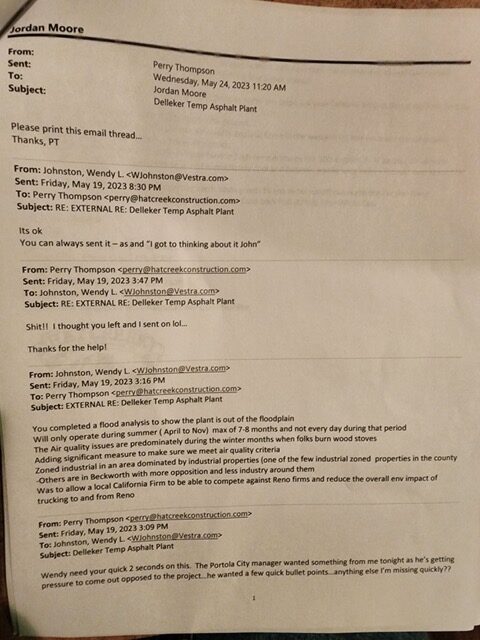 Jordan Moore

From: Perry Thompson
Sent: Wednesday, May 24, 2023 11:20 AM
To: Jordan Moore
Subject: Delleker Temp Asphalt Plant

Please print this email thread...
Thanks, PT

From: Johnston, Wendy L. <WJohnston@Vestra.com>
Sent: Friday, May 19, 2023 8:30 PM
To: Perry Thompson <perry@hatcreekconstruction.com>
Subject: RE: EXTERNAL RE: Delleker Temp Asphalt Plant

Its ok
You can always sent it – as and "I got to thinking about it John"

From: Perry Thompson <perry@hatcreekconstruction.com>
Sent: Friday, May 19, 2023 3:47 PM
To: Johnston, Wendy L. <WJohnston@Vestra.com>
Subject: RE: EXTERNAL RE: Delleker Temp Asphalt Plant

Shit!! I thought you left and I sent on lol...

Thanks for the help!

From: Johnston, Wendy L. <WJohnston@Vestra.com>
Sent: Friday, May 19, 2023 3:16 PM
To: Perry Thompson <perry@hatcreekconstruction.com>
Subject: EXTERNAL RE: Delleker Temp Asphalt Plant

You completed a flood analysis to show the plant is out of the floodplain
Will only operate during summer ( April to Nov) max of 7-8 months and not every day during that period
The Air quality issues are predominately during the winter months when folks burn wood stoves
Adding significant measure to make sure we meet air quality criteria
Zoned industrial in an area dominated by industrial properties (one of the few industrial zoned properties in the county
-Others are in Beckworth with more opposition and less industry around them
Was to allow a local California Firm to be able to compete against Reno firms and reduce the overall env impact of trucking to and from Reno

From: Perry Thompson <perry@hatcreekconstruction.com>
Sent: Friday, May 19, 2023 3:09 PM
To: Johnston, Wendy L. <WJohnston@Vestra.com>
Subject: Delleker Temp Asphalt Plant

Wendy need your quick 2 seconds on this. The Portola City manager wanted something from me tonight as he's getting pressure to come out opposed to the project...he wanted a few quick bullet points...anything else I'm missing quickly??

1